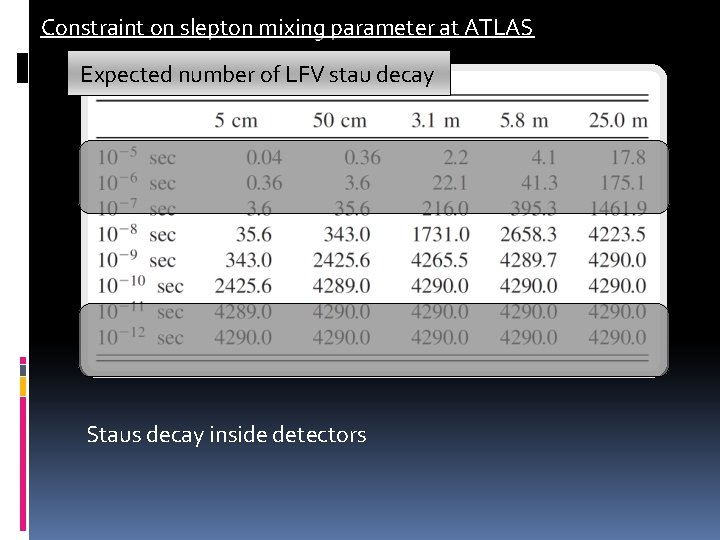 Constraint on slepton mixing parameter at ATLAS

Expected number of LFV stau decay

| | 5 cm | 50 cm | 3.1 m | 5.8 m | 25.0 m |
|---|---|---|---|---|---|
| $10^{-5}$ sec | 0.04 | 0.36 | 2.2 | 4.1 | 17.8 |
| $10^{-6}$ sec | 0.36 | 3.6 | 22.1 | 41.3 | 175.1 |
| $10^{-7}$ sec | 3.6 | 35.6 | 216.0 | 395.3 | 1461.9 |
| $10^{-8}$ sec | 35.6 | 343.0 | 1731.0 | 2658.3 | 4223.5 |
| $10^{-9}$ sec | 343.0 | 2425.6 | 4265.5 | 4289.7 | 4290.0 |
| $10^{-10}$ sec | 2425.6 | 4289.0 | 4290.0 | 4290.0 | 4290.0 |
| $10^{-11}$ sec | 4289.0 | 4290.0 | 4290.0 | 4290.0 | 4290.0 |
| $10^{-12}$ sec | 4290.0 | 4290.0 | 4290.0 | 4290.0 | 4290.0 |

Staus decay inside detectors